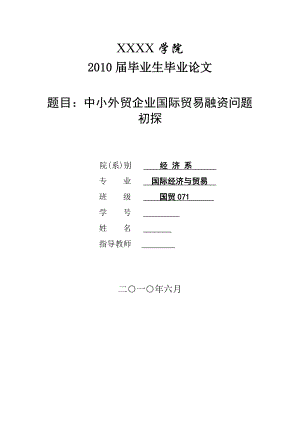 XXXX 学院
2010 届毕业生毕业论文

题目：中小外贸企业国际贸易融资问题初探

院(系)别 经 济 系
专 业 国际经济与贸易
班 级 国贸 071
学 号
姓 名
指导教师

二〇一〇年六月